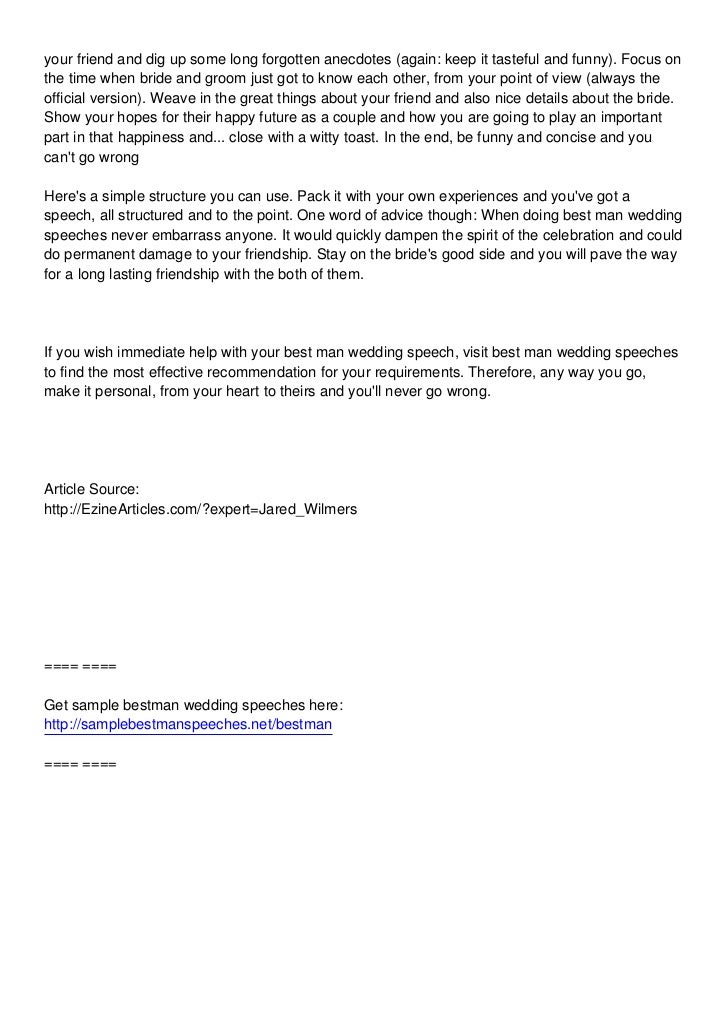 your friend and dig up some long forgotten anecdotes (again: keep it tasteful and funny). Focus on the time when bride and groom just got to know each other, from your point of view (always the official version). Weave in the great things about your friend and also nice details about the bride. Show your hopes for their happy future as a couple and how you are going to play an important part in that happiness and... close with a witty toast. In the end, be funny and concise and you can't go wrong

Here's a simple structure you can use. Pack it with your own experiences and you've got a speech, all structured and to the point. One word of advice though: When doing best man wedding speeches never embarrass anyone. It would quickly dampen the spirit of the celebration and could do permanent damage to your friendship. Stay on the bride's good side and you will pave the way for a long lasting friendship with the both of them.

If you wish immediate help with your best man wedding speech, visit best man wedding speeches to find the most effective recommendation for your requirements. Therefore, any way you go, make it personal, from your heart to theirs and you'll never go wrong.

Article Source:
http://EzineArticles.com/?expert=Jared_Wilmers

==== ====

Get sample bestman wedding speeches here:
http://samplebestmanspeeches.net/bestman

==== ====